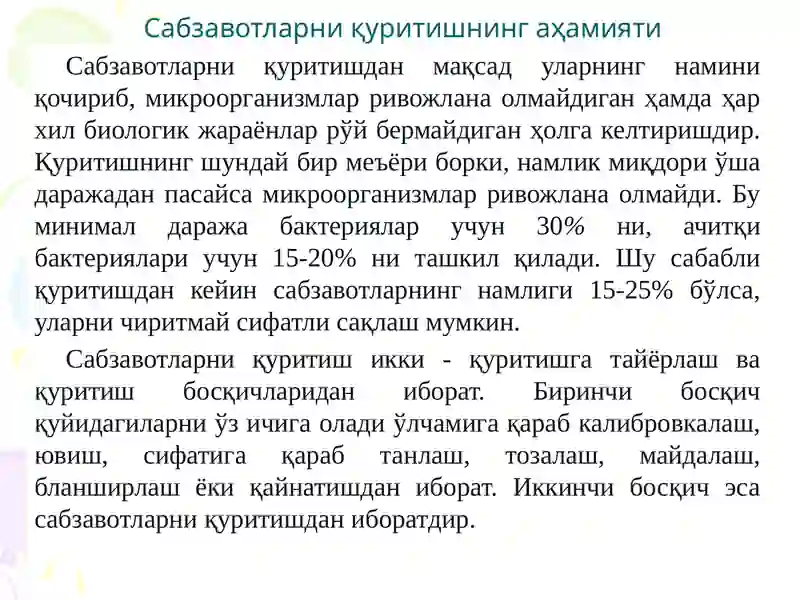 Сабзавотларни қуритишнинг аҳамияти

Сабзавотларни қуритишдан мақсад уларнинг намини қочириб, микроорганизмлар ривожлана олмайдиган ҳамда ҳар хил биологик жараёнлар рўй бермайдиган ҳолга келтиришдир. Қуритишнинг шундай бир меъёри борки, намлик миқдори ўша даражадан пасайса микроорганизмлар ривожлана олмайди. Бу минимал даража бактериялар учун 30% ни, ачитқи бактериялари учун 15-20% ни ташкил қилади. Шу сабабли қуритишдан кейин сабзавотларнинг намлиги 15-25% бўлса, уларни чиритмай сифатли сақлаш мумкин.

Сабзавотларни қуритиш икки - қуритишга тайёрлаш ва қуритиш босқичларидан иборат. Биринчи босқич қуйидагиларни ўз ичига олади ўлчамига қараб калибровкалаш, ювиш, сифатига қараб танлаш, тозалаш, майдалаш, бланширлаш ёки қайнатишдан иборат. Иккинчи босқич эса сабзавотларни қуритишдан иборатдир.